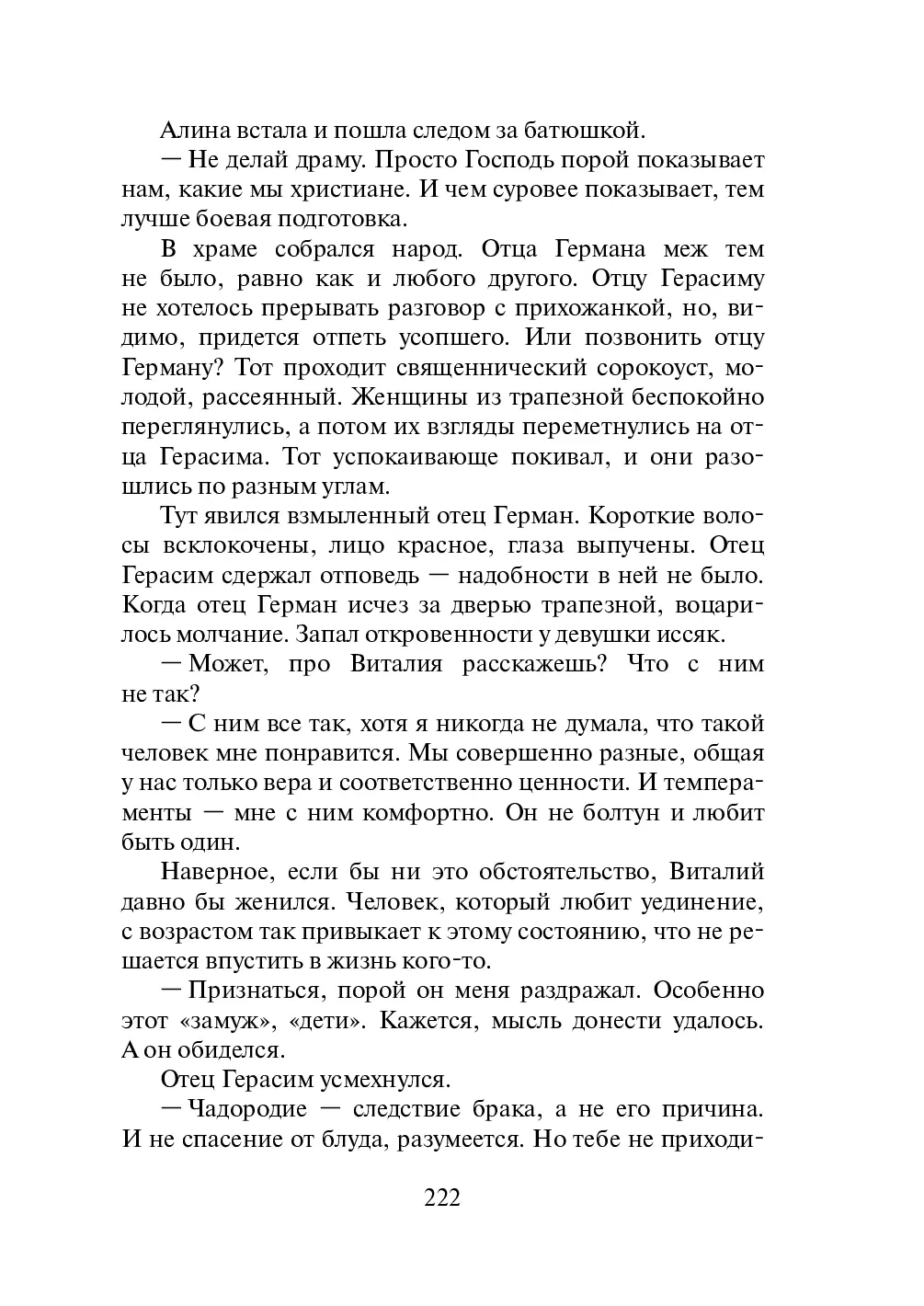 Алина встала и пошла следом за батюшкой.

— Не делай драму. Просто Господь порой показывает нам, какие мы христиане. И чем суровее показывает, тем лучше боевая подготовка.

В храме собрался народ. Отца Германа меж тем не было, равно как и любого другого. Отцу Герасиму не хотелось прерывать разговор с прихожанкой, но, видимо, придется отпеть усопшего. Или позвонить отцу Герману? Тот проходит священнический сорокоуст, молодой, рассеянный. Женщины из трапезной беспокойно переглянулись, а потом их взгляды переметнулись на отца Герасима. Тот успокаивающе покивал, и они разошлись по разным углам.

Тут явился взмыленный отец Герман. Короткие волосы всклокочены, лицо красное, глаза выпучены. Отец Герасим сдержал отповедь — надобности в ней не было. Когда отец Герман исчез за дверью трапезной, воцарилось молчание. Запал откровенности у девушки иссяк.

— Может, про Виталия расскажешь? Что с ним не так?

— С ним все так, хотя я никогда не думала, что такой человек мне понравится. Мы совершенно разные, общая у нас только вера и соответственно ценности. И темпераменты — мне с ним комфортно. Он не болтун и любит быть один.

Наверное, если бы ни это обстоятельство, Виталий давно бы женился. Человек, который любит уединение, с возрастом так привыкает к этому состоянию, что не решается впустить в жизнь кого-то.

— Признаться, порой он меня раздражал. Особенно этот «замуж», «дети». Кажется, мысль донести удалось. А он обиделся.

Отец Герасим усмехнулся.

— Чадородие — следствие брака, а не его причина. И не спасение от блуда, разумеется. Но тебе не приходи-

222